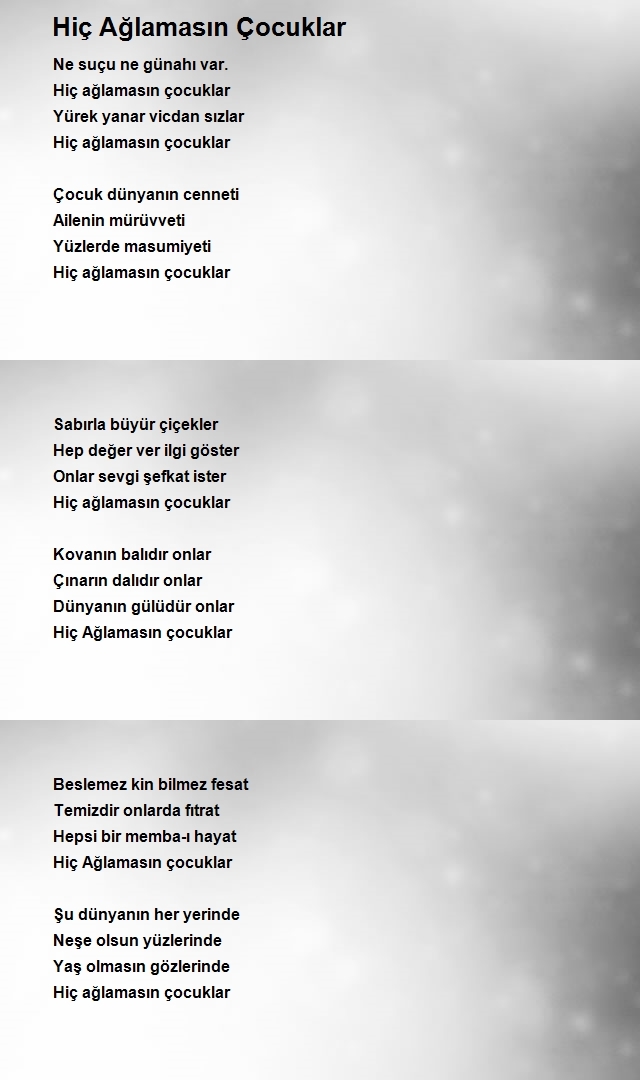 Hiç Ağlamasın Çocuklar

Ne suçu ne günahı var.
Hiç ağlamasın çocuklar
Yürek yanar vicdan sızlar
Hiç ağlamasın çocuklar

Çocuk dünyanın cenneti
Ailenin mürüvveti
Yüzlerde masumiyeti
Hiç ağlamasın çocuklar

Sabırla büyür çiçekler
Hep değer ver ilgi göster
Onlar sevgi şefkat ister
Hiç ağlamasın çocuklar

Kovanın balıdır onlar
Çınarın dalıdır onlar
Dünyanın gülüdür onlar
Hiç Ağlamasın çocuklar

Beslemez kin bilmez fesat
Temizdir onlarda fıtrat
Hepsi bir memba-ı hayat
Hiç Ağlamasın çocuklar

Şu dünyanın her yerinde
Neşe olsun yüzlerinde
Yaş olmasın gözlerinde
Hiç ağlamasın çocuklar